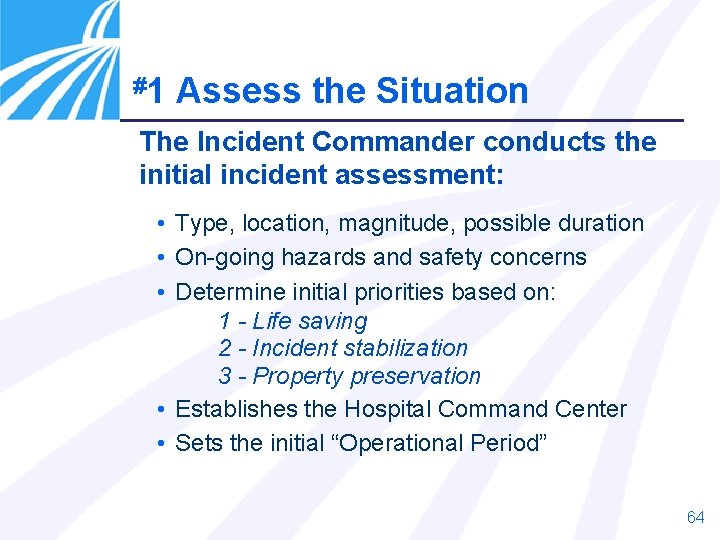 #1 Assess the Situation

The Incident Commander conducts the initial incident assessment:

• Type, location, magnitude, possible duration
• On-going hazards and safety concerns
• Determine initial priorities based on:
1 - Life saving
2 - Incident stabilization
3 - Property preservation
• Establishes the Hospital Command Center
• Sets the initial “Operational Period”

64